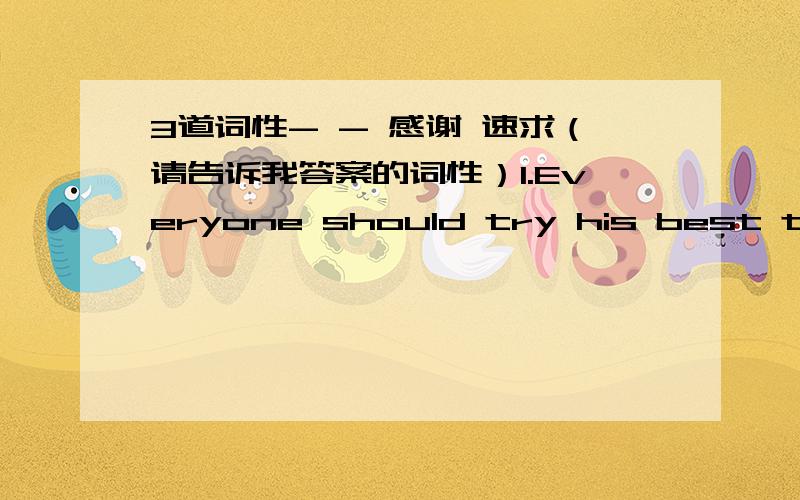 3道词性- - 感谢 速求（请告诉我答案的词性）1.Everyone should try his best t